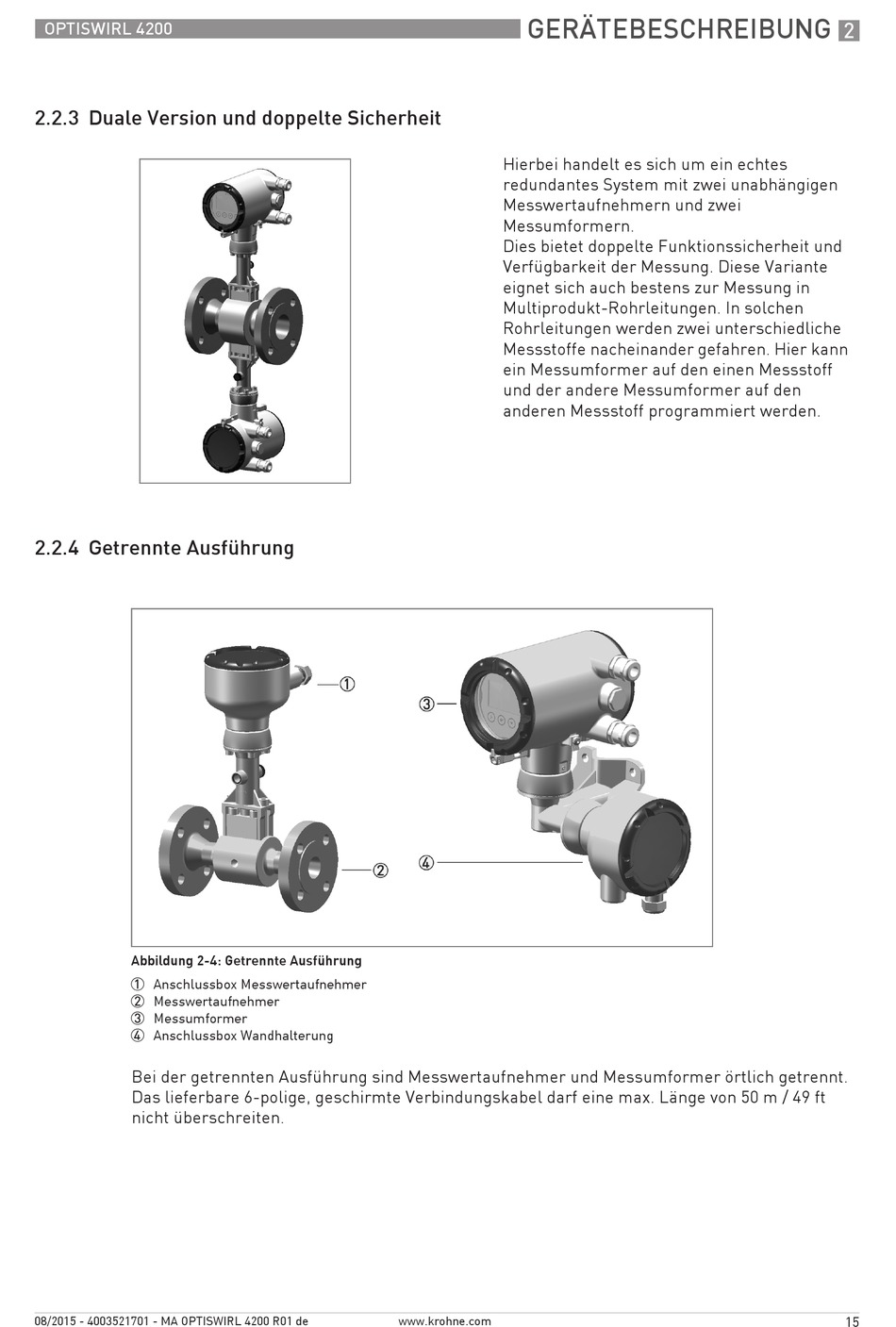 OPTISWIRL 4200

GERÄTEBESCHREIBUNG 2

2.2.3 Duale Version und doppelte Sicherheit

Hierbei handelt es sich um ein echtes redundantes System mit zwei unabhängigen Messwertaufnehmern und zwei Messumformern.
Dies bietet doppelte Funktionssicherheit und Verfügbarkeit der Messung. Diese Variante eignet sich auch bestens zur Messung in Multiprodukt-Rohrleitungen. In solchen Rohrleitungen werden zwei unterschiedliche Messstoffe nacheinander gefahren. Hier kann ein Messumformer auf den einen Messstoff und der andere Messumformer auf den anderen Messstoff programmiert werden.

2.2.4 Getrennte Ausführung

①
②
③
④

Abbildung 2-4: Getrennte Ausführung

① Anschlussbox Messwertaufnehmer
② Messwertaufnehmer
③ Messumformer
④ Anschlussbox Wandhalterung

Bei der getrennten Ausführung sind Messwertaufnehmer und Messumformer örtlich getrennt. Das lieferbare 6-polige, geschirmte Verbindungskabel darf eine max. Länge von 50 m / 49 ft nicht überschreiten.

08/2015 - 4003521701 - MA OPTISWIRL 4200 R01 de www.krohne.com 15